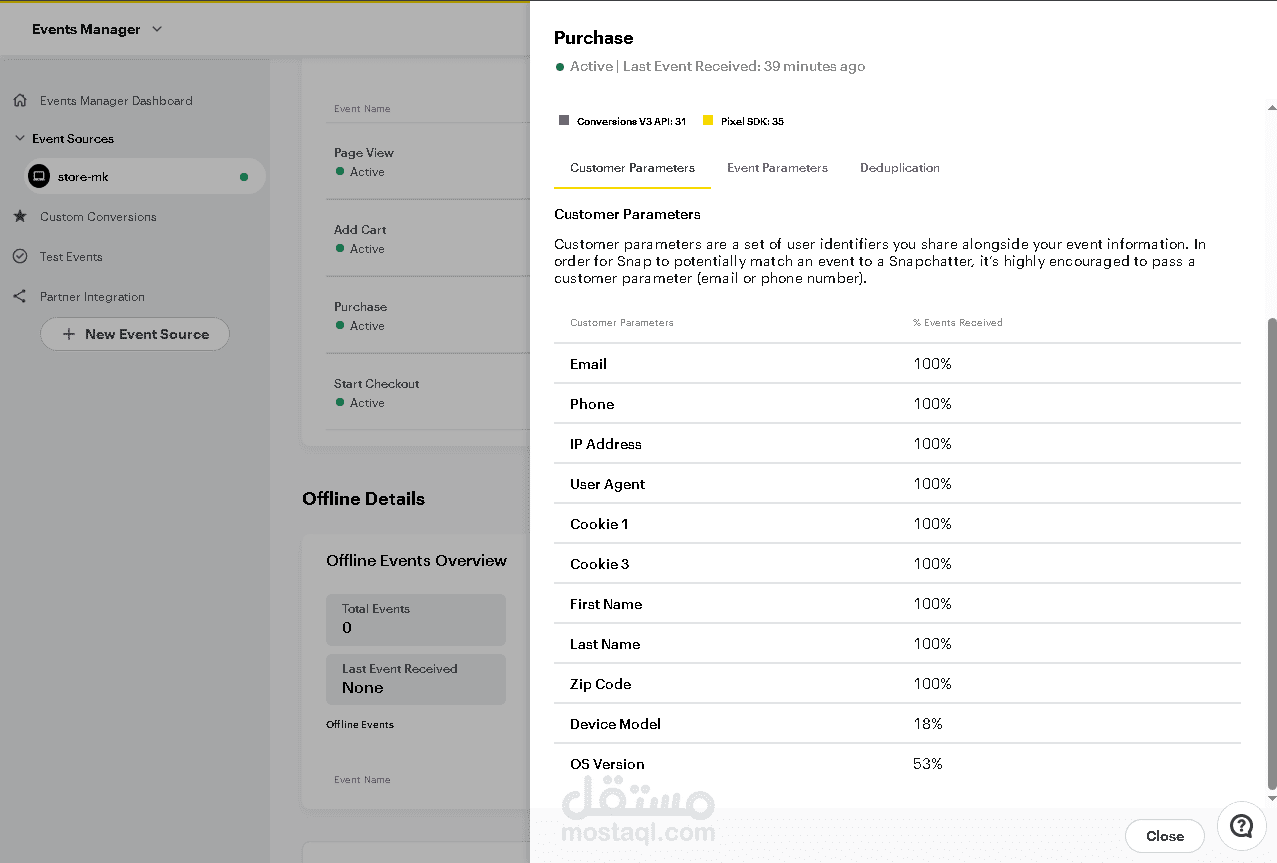 Events Manager

Events Manager Dashboard
Event Sources
store-mk
Custom Conversions
Test Events
Partner Integration
+ New Event Source

Event Name

Page View
Active

Add Cart
Active

Purchase
Active

Start Checkout
Active

Offline Details

Offline Events Overview

Total Events
0

Last Event Received
None

Offline Events

Event Name

Purchase
Active | Last Event Received: 39 minutes ago

Conversions V3 API: 31
Pixel SDK: 35

Customer Parameters
Event Parameters
Deduplication

Customer Parameters

Customer parameters are a set of user identifiers you share alongside your event information. In order for Snap to potentially match an event to a Snapchatter, it's highly encouraged to pass a customer parameter (email or phone number).

| Customer Parameters | % Events Received |
|---|---|
| Email | 100% |
| Phone | 100% |
| IP Address | 100% |
| User Agent | 100% |
| Cookie 1 | 100% |
| Cookie 3 | 100% |
| First Name | 100% |
| Last Name | 100% |
| Zip Code | 100% |
| Device Model | 18% |
| OS Version | 53% |

مستقل
mostaql.com

Close